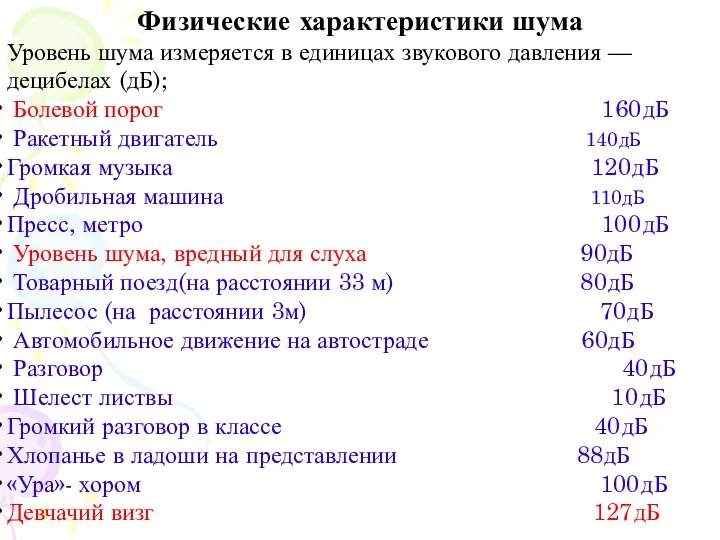 Физические характеристики шума

Уровень шума измеряется в единицах звукового давления — децибелах (дБ);

• Болевой порог 160дБ
• Ракетный двигатель 140дБ
• Громкая музыка 120дБ
• Дробильная машина 110дБ
• Пресс, метро 100дБ
• Уровень шума, вредный для слуха 90дБ
• Товарный поезд(на расстоянии 33 м) 80дБ
• Пылесос (на расстоянии 3м) 70дБ
• Автомобильное движение на автостраде 60дБ
• Разговор 40дБ
• Шелест листвы 10дБ
• Громкий разговор в классе 40дБ
• Хлопанье в ладоши на представлении 88дБ
• «Ура»- хором 100дБ
• Девчачий визг 127дБ